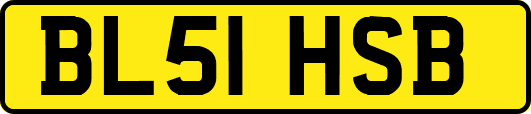 BL51 HSB